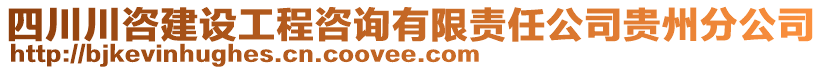 四川川咨建设工程咨询有限责任公司贵州分公司
http://bjkevinhughes.cn.coovee.com